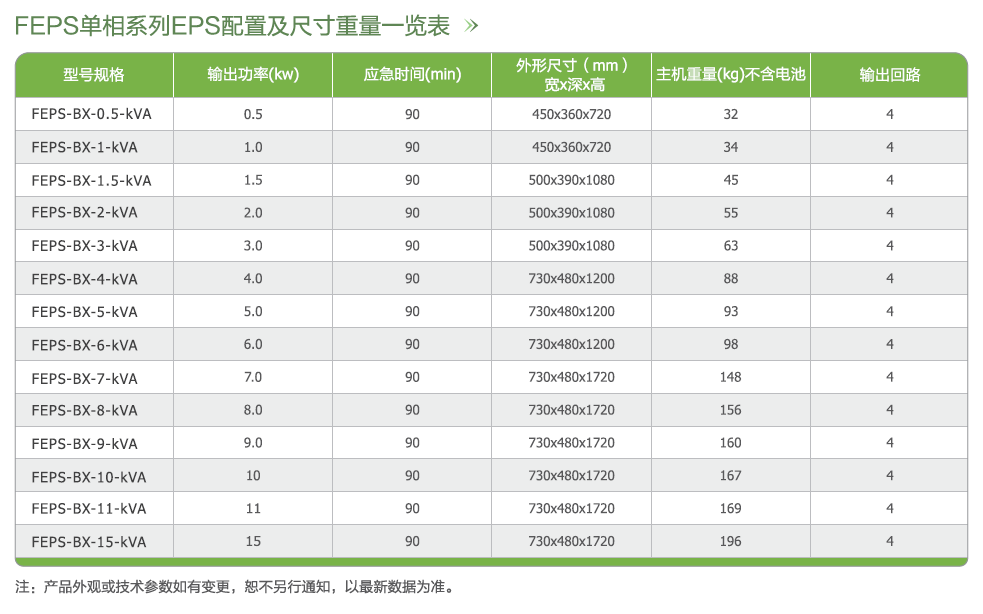 FEPS单相系列EPS配置及尺寸重量一览表 »

| 型号规格 | 输出功率(kw) | 应急时间(min) | 外形尺寸（mm）宽x深x高 | 主机重量(kg)不含电池 | 输出回路 |
|---|---|---|---|---|---|
| FEPS-BX-0.5-kVA | 0.5 | 90 | 450x360x720 | 32 | 4 |
| FEPS-BX-1-kVA | 1.0 | 90 | 450x360x720 | 34 | 4 |
| FEPS-BX-1.5-kVA | 1.5 | 90 | 500x390x1080 | 45 | 4 |
| FEPS-BX-2-kVA | 2.0 | 90 | 500x390x1080 | 55 | 4 |
| FEPS-BX-3-kVA | 3.0 | 90 | 500x390x1080 | 63 | 4 |
| FEPS-BX-4-kVA | 4.0 | 90 | 730x480x1200 | 88 | 4 |
| FEPS-BX-5-kVA | 5.0 | 90 | 730x480x1200 | 93 | 4 |
| FEPS-BX-6-kVA | 6.0 | 90 | 730x480x1200 | 98 | 4 |
| FEPS-BX-7-kVA | 7.0 | 90 | 730x480x1720 | 148 | 4 |
| FEPS-BX-8-kVA | 8.0 | 90 | 730x480x1720 | 156 | 4 |
| FEPS-BX-9-kVA | 9.0 | 90 | 730x480x1720 | 160 | 4 |
| FEPS-BX-10-kVA | 10 | 90 | 730x480x1720 | 167 | 4 |
| FEPS-BX-11-kVA | 11 | 90 | 730x480x1720 | 169 | 4 |
| FEPS-BX-15-kVA | 15 | 90 | 730x480x1720 | 196 | 4 |

注：产品外观或技术参数如有变更，恕不另行通知，以最新数据为准。